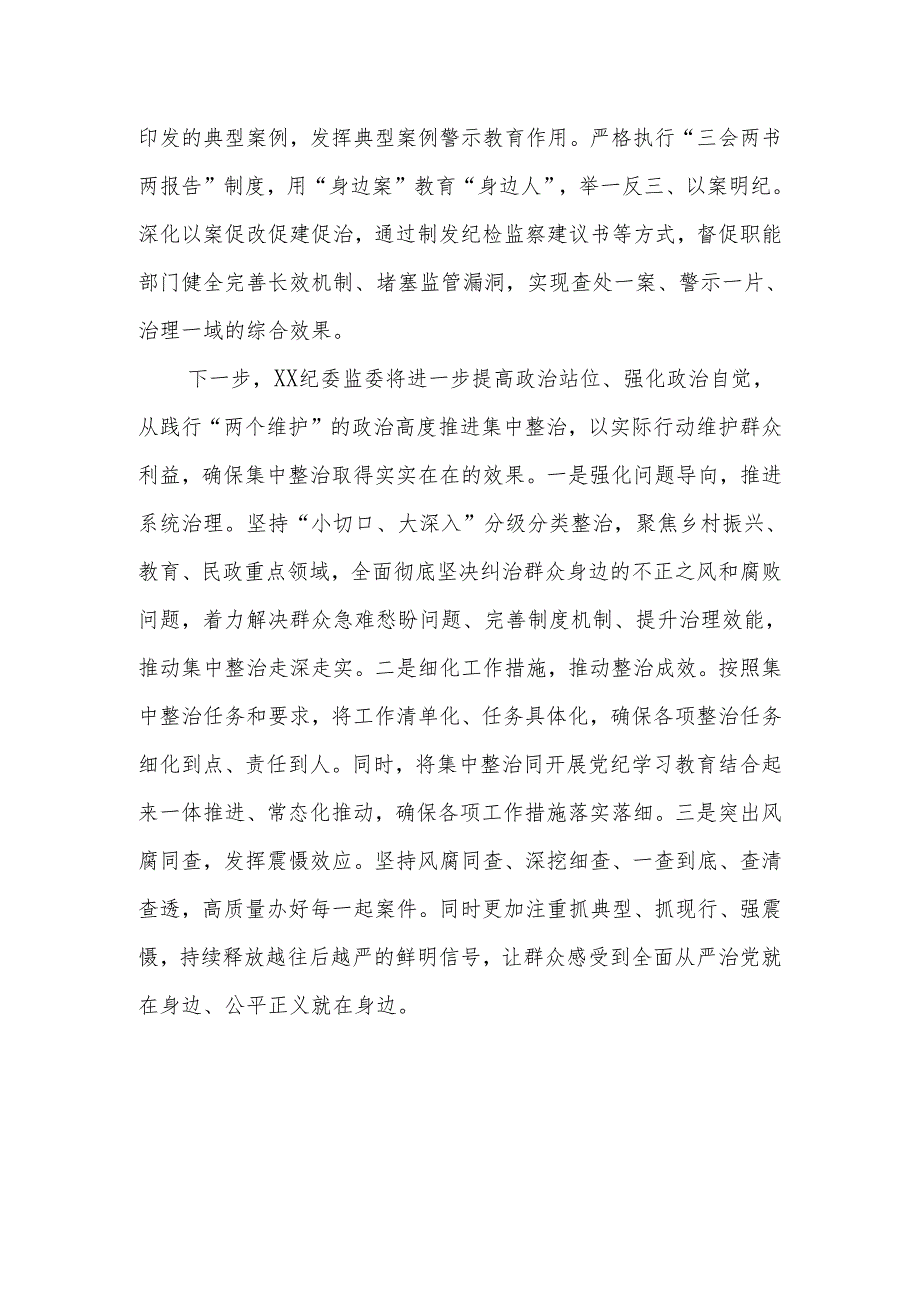 印发的典型案例，发挥典型案例警示教育作用。严格执行“三会两书两报告”制度，用“身边案”教育“身边人”，举一反三、以案明纪。深化以案促改促建促治，通过制发纪检监察建议书等方式，督促职能部门健全完善长效机制、堵塞监管漏洞，实现查处一案、警示一片、治理一域的综合效果。

下一步，XX纪委监委将进一步提高政治站位、强化政治自觉，从践行“两个维护”的政治高度推进集中整治，以实际行动维护群众利益，确保集中整治取得实实在在的效果。一是强化问题导向，推进系统治理。坚持“小切口、大深入”分级分类整治，聚焦乡村振兴、教育、民政重点领域，全面彻底坚决纠治群众身边的不正之风和腐败问题，着力解决群众急难愁盼问题、完善制度机制、提升治理效能，推动集中整治走深走实。二是细化工作措施，推动整治成效。按照集中整治任务和要求，将工作清单化、任务具体化，确保各项整治任务细化到点、责任到人。同时，将集中整治同开展党纪学习教育结合起来一体推进、常态化推动，确保各项工作措施落实落细。三是突出风腐同查，发挥震慑效应。坚持风腐同查、深挖细查、一查到底、查清查透，高质量办好每一起案件。同时更加注重抓典型、抓现行、强震慑，持续释放越往后越严的鲜明信号，让群众感受到全面从严治党就在身边、公平正义就在身边。